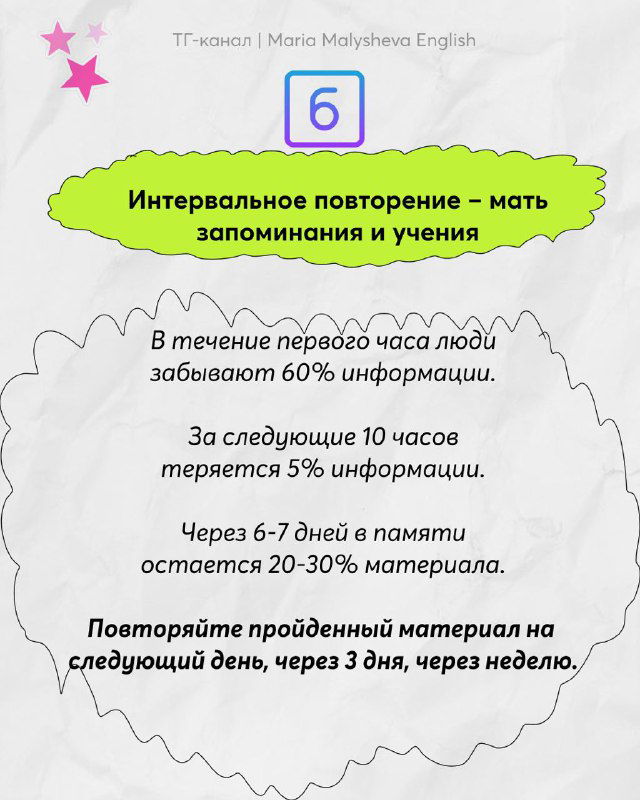 ТГ-канал | Maria Malysheva English

6

Интервальное повторение – мать запоминания и учения

В течение первого часа люди забывают 60% информации.

За следующие 10 часов теряется 5% информации.

Через 6-7 дней в памяти остается 20-30% материала.

Повторяйте пройденный материал на следующий день, через 3 дня, через неделю.